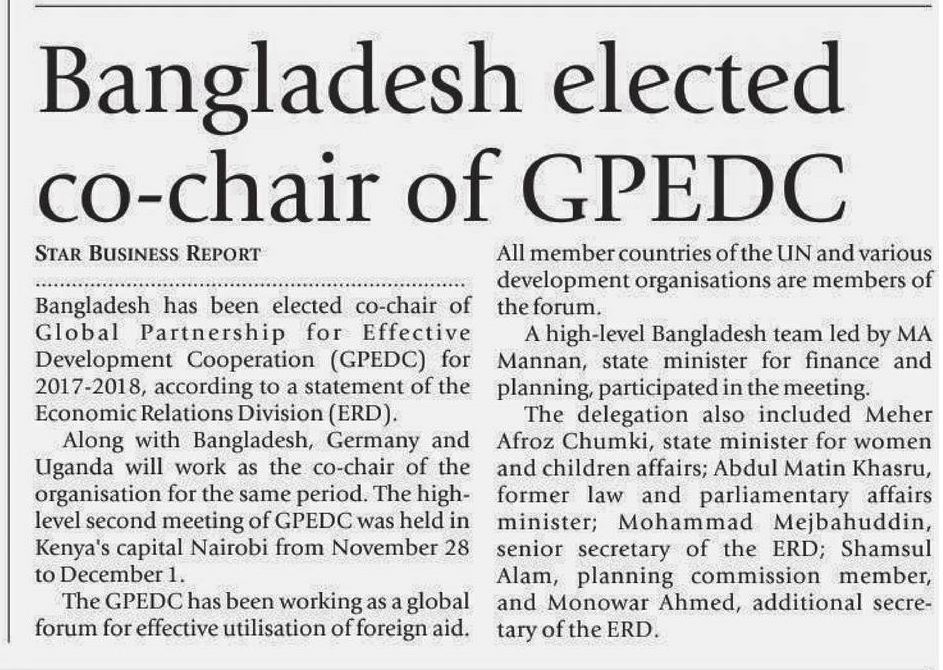 Bangladesh elected co-chair of GPEDC

STAR BUSINESS REPORT

Bangladesh has been elected co-chair of Global Partnership for Effective Development Cooperation (GPEDC) for 2017-2018, according to a statement of the Economic Relations Division (ERD).

Along with Bangladesh, Germany and Uganda will work as the co-chair of the organisation for the same period. The high-level second meeting of GPEDC was held in Kenya's capital Nairobi from November 28 to December 1.

The GPEDC has been working as a global forum for effective utilisation of foreign aid. All member countries of the UN and various development organisations are members of the forum.

A high-level Bangladesh team led by MA Mannan, state minister for finance and planning, participated in the meeting.

The delegation also included Meher Afroz Chumki, state minister for women and children affairs; Abdul Matin Khasru, former law and parliamentary affairs minister; Mohammad Mejbahuddin, senior secretary of the ERD; Shamsul Alam, planning commission member, and Monowar Ahmed, additional secretary of the ERD.